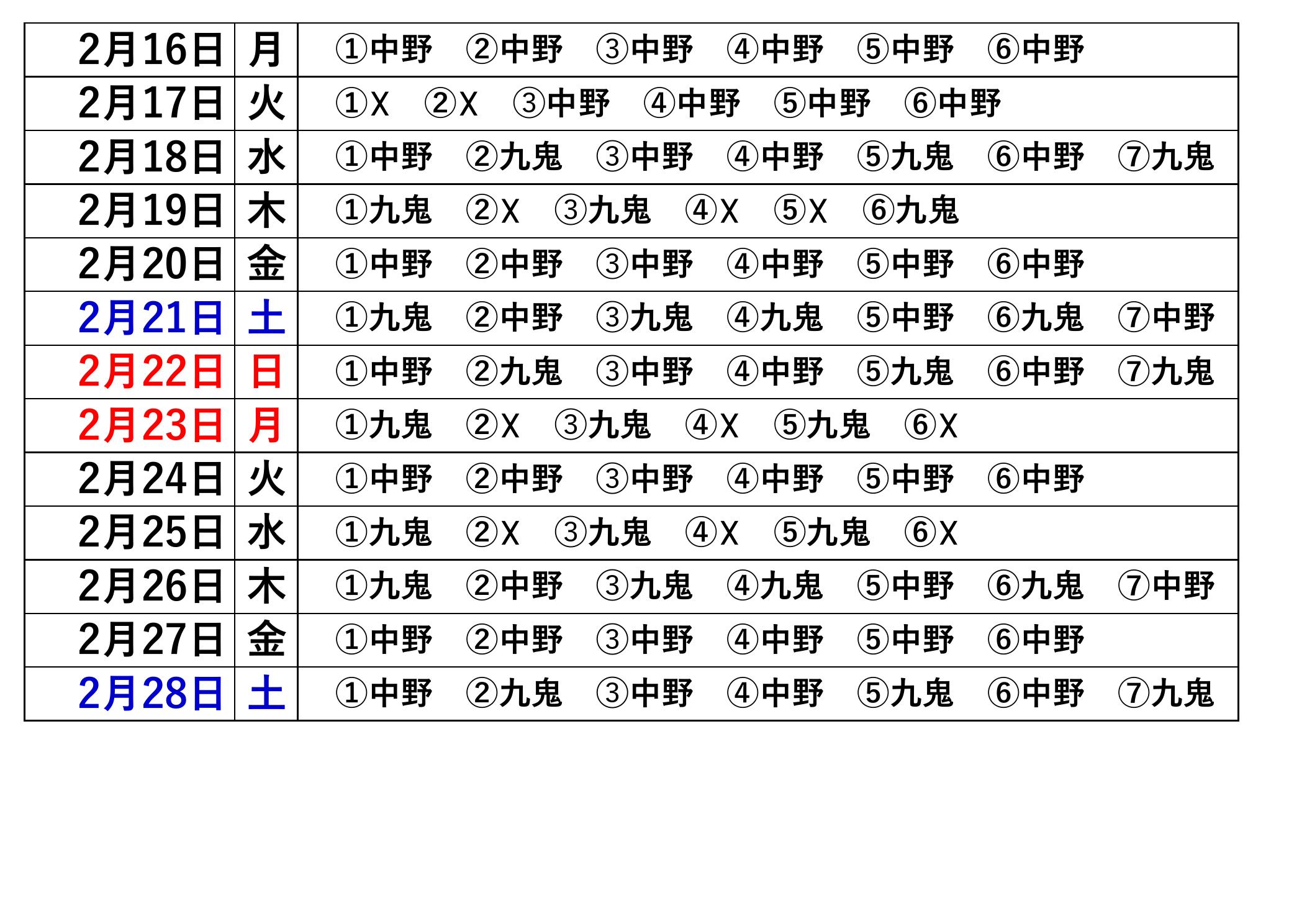 | 2月16日 | 月 | ①中野　②中野　③中野　④中野　⑤中野　⑥中野 |
|---|---|---|
| 2月17日 | 火 | ①X　②X　③中野　④中野　⑤中野　⑥中野 |
| 2月18日 | 水 | ①中野　②九鬼　③中野　④中野　⑤九鬼　⑥中野　⑦九鬼 |
| 2月19日 | 木 | ①九鬼　②X　③九鬼　④X　⑤X　⑥九鬼 |
| 2月20日 | 金 | ①中野　②中野　③中野　④中野　⑤中野　⑥中野 |
| 2月21日 | 土 | ①九鬼　②中野　③九鬼　④九鬼　⑤中野　⑥九鬼　⑦中野 |
| 2月22日 | 日 | ①中野　②九鬼　③中野　④中野　⑤九鬼　⑥中野　⑦九鬼 |
| 2月23日 | 月 | ①九鬼　②X　③九鬼　④X　⑤九鬼　⑥X |
| 2月24日 | 火 | ①中野　②中野　③中野　④中野　⑤中野　⑥中野 |
| 2月25日 | 水 | ①九鬼　②X　③九鬼　④X　⑤九鬼　⑥X |
| 2月26日 | 木 | ①九鬼　②中野　③九鬼　④九鬼　⑤中野　⑥九鬼　⑦中野 |
| 2月27日 | 金 | ①中野　②中野　③中野　④中野　⑤中野　⑥中野 |
| 2月28日 | 土 | ①中野　②九鬼　③中野　④中野　⑤九鬼　⑥中野　⑦九鬼 |